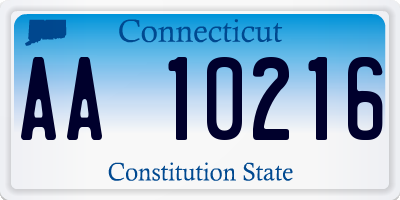 Connecticut

AA 10216

Constitution State